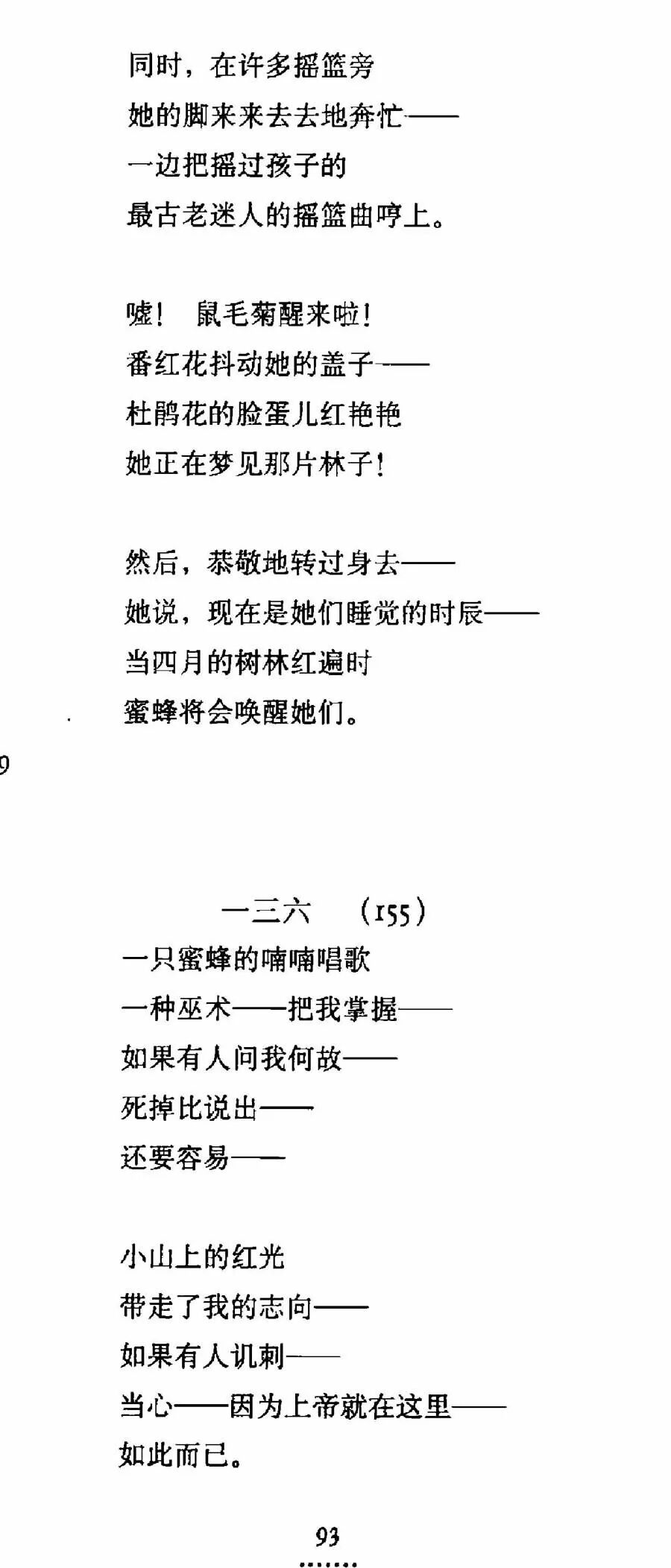 同时，在许多摇篮旁
她的脚来来去去地奔忙——
一边把摇过孩子的
最古老迷人的摇篮曲哼上。

嘘！ 鼠毛菊醒来啦！
番红花抖动她的盖子——
杜鹃花的脸蛋儿红艳艳
她正在梦见那片林子！

然后，恭敬地转过身去——
她说，现在是她们睡觉的时辰——
当四月的树林红遍时
蜜蜂将会唤醒她们。

9

一三六 （155）
一只蜜蜂的喃喃唱歌
一种巫术——把我掌握——
如果有人问我何故——
死掉比说出——
还要容易——

小山上的红光
带走了我的志向——
如果有人讥刺——
当心——因为上帝就在这里——
如此而已。

93